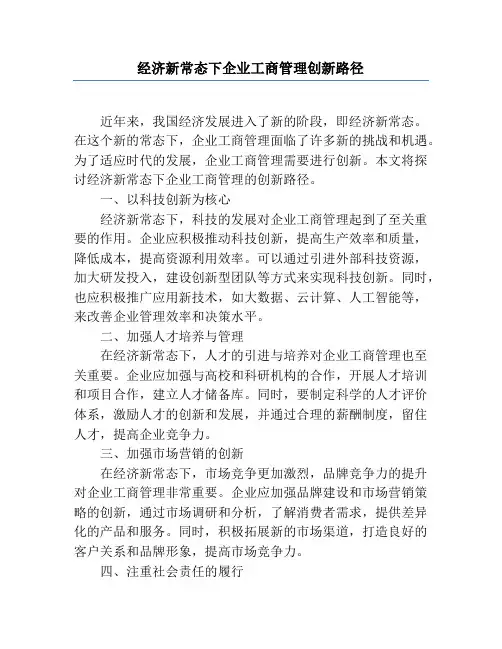 经济新常态下企业工商管理创新路径

近年来，我国经济发展进入了新的阶段，即经济新常态。在这个新的常态下，企业工商管理面临了许多新的挑战和机遇。为了适应时代的发展，企业工商管理需要进行创新。本文将探讨经济新常态下企业工商管理的创新路径。

一、以科技创新为核心

经济新常态下，科技的发展对企业工商管理起到了至关重要的作用。企业应积极推动科技创新，提高生产效率和质量，降低成本，提高资源利用效率。可以通过引进外部科技资源，加大研发投入，建设创新型团队等方式来实现科技创新。同时，也应积极推广应用新技术，如大数据、云计算、人工智能等，来改善企业管理效率和决策水平。

二、加强人才培养与管理

在经济新常态下，人才的引进与培养对企业工商管理也至关重要。企业应加强与高校和科研机构的合作，开展人才培训和项目合作，建立人才储备库。同时，要制定科学的人才评价体系，激励人才的创新和发展，并通过合理的薪酬制度，留住人才，提高企业竞争力。

三、加强市场营销的创新

在经济新常态下，市场竞争更加激烈，品牌竞争力的提升对企业工商管理非常重要。企业应加强品牌建设和市场营销策略的创新，通过市场调研和分析，了解消费者需求，提供差异化的产品和服务。同时，积极拓展新的市场渠道，打造良好的客户关系和品牌形象，提高市场竞争力。

四、注重社会责任的履行